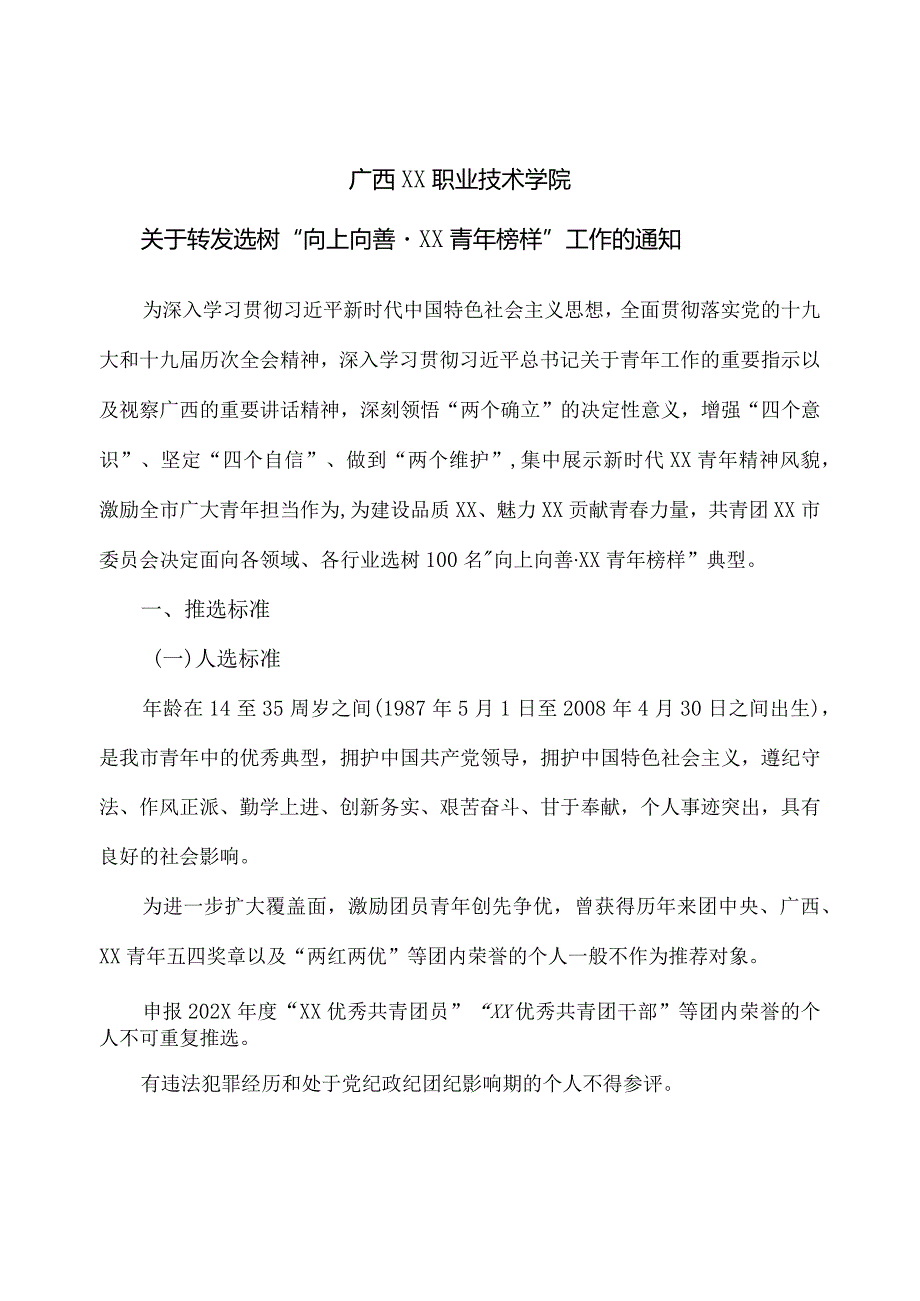 广西XX职业技术学院

关于转发选树“向上向善·XX青年榜样”工作的通知

为深入学习贯彻习近平新时代中国特色社会主义思想，全面贯彻落实党的十九大和十九届历次全会精神，深入学习贯彻习近平总书记关于青年工作的重要指示以及视察广西的重要讲话精神，深刻领悟“两个确立”的决定性意义，增强“四个意识”、坚定“四个自信”、做到“两个维护”，集中展示新时代XX青年精神风貌，激励全市广大青年担当作为,为建设品质XX、魅力XX贡献青春力量，共青团XX市委员会决定面向各领域、各行业选树100名"向上向善·XX青年榜样”典型。

一、推选标准

(一)人选标准

年龄在14至35周岁之间(1987年5月1日至2008年4月30日之间出生)，是我市青年中的优秀典型，拥护中国共产党领导，拥护中国特色社会主义，遵纪守法、作风正派、勤学上进、创新务实、艰苦奋斗、甘于奉献，个人事迹突出，具有良好的社会影响。

为进一步扩大覆盖面，激励团员青年创先争优，曾获得历年来团中央、广西、XX青年五四奖章以及“两红两优”等团内荣誉的个人一般不作为推荐对象。

申报202X年度“XX优秀共青团员”“XX优秀共青团干部”等团内荣誉的个人不可重复推选。

有违法犯罪经历和处于党纪政纪团纪影响期的个人不得参评。